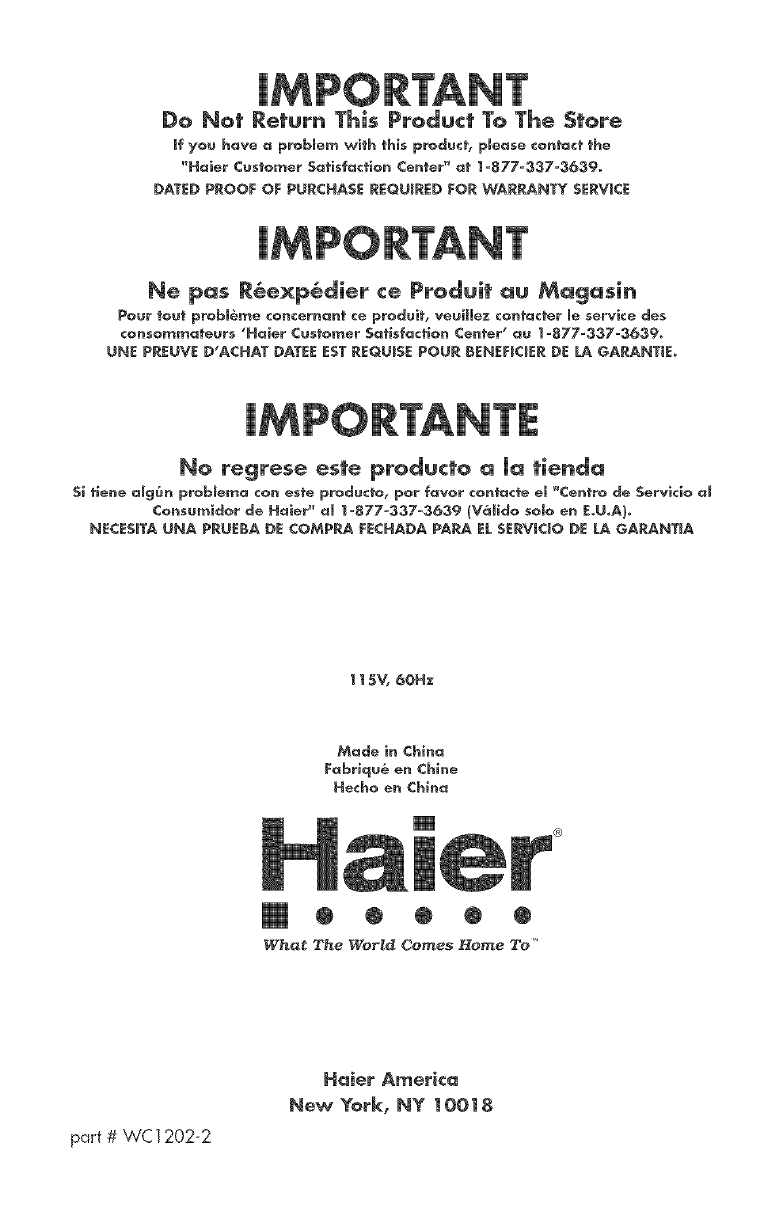 IMPORTANT

Do Not Return This Product To The Store

If you have a problem with this product, please contact the "Haier Customer Satisfaction Center" at 1-877-337-3639.

DATED PROOF OF PURCHASE REQUIRED FOR WARRANTY SERVICE

IMPORTANT

Ne pas Réexpédier ce Produit au Magasin

Pour tout problème concernant ce produit, veuillez contacter le service des consommateurs 'Haier Customer Satisfaction Center' au 1-877-337-3639.

UNE PREUVE D'ACHAT DATEE EST REQUISE POUR BENEFICIER DE LA GARANTIE.

IMPORTANTE

No regrese este producto a la tienda

Si tiene algún problema con este producto, por favor contacte el "Centro de Servicio al Consumidor de Haier" al 1-877-337-3639 (Válido solo en E.U.A).

NECESITA UNA PRUEBA DE COMPRA FECHADA PARA EL SERVICIO DE LA GARANTIA

115V, 60Hz

Made in China
Fabriqué en Chine
Hecho en China

Haier®

What The World Comes Home To™

Haier America
New York, NY 10018

part # WC1202-2